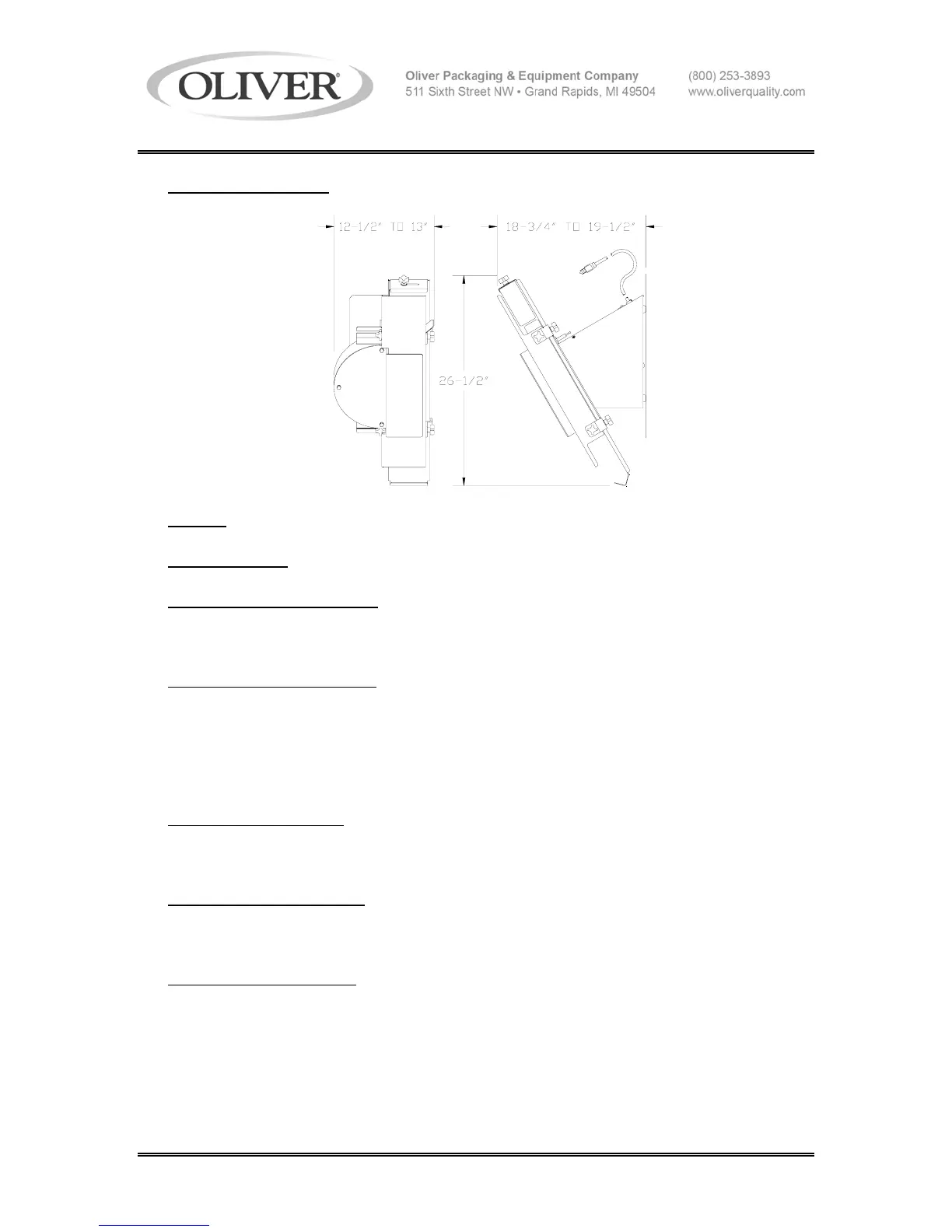 OLIVER®

Oliver Packaging & Equipment Company
511 Sixth Street NW • Grand Rapids, MI 49504

(800) 253-3893
www.oliverquality.com

12-1/2" TO 13"

18-3/4" TO 19-1/2"

26-1/2"